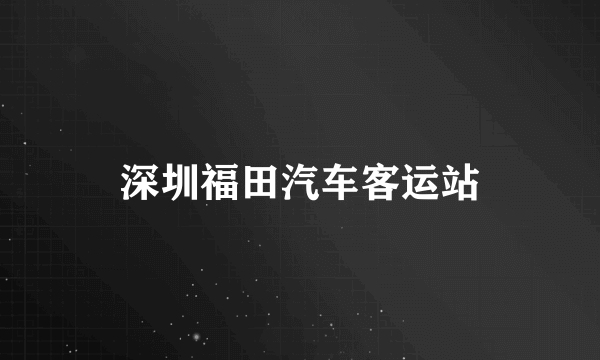 深圳福田汽车客运站